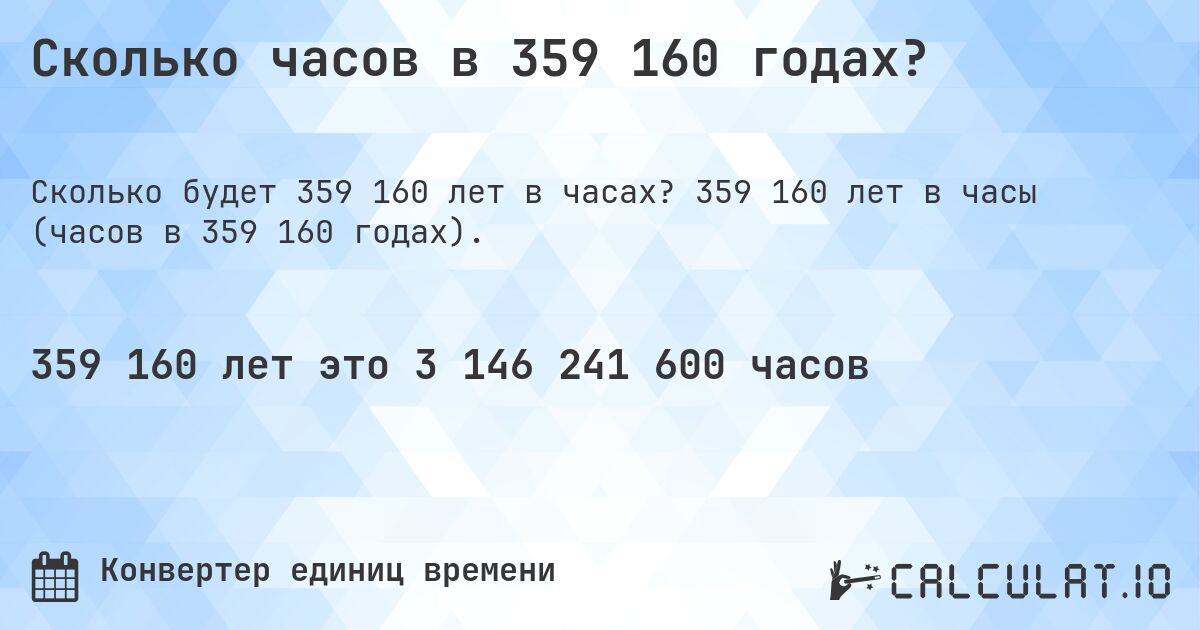 Сколько часов в 359 160 годах?

Сколько будет 359 160 лет в часах? 359 160 лет в часы (часов в 359 160 годах).

359 160 лет это 3 146 241 600 часов

Конвертер единиц времени

CALCULAT.IO